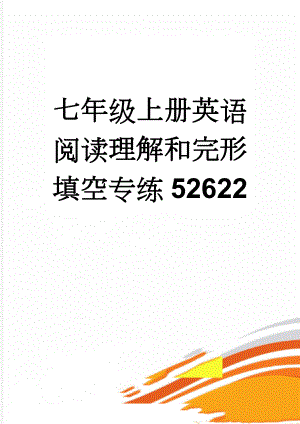 七年级上册英语阅读理解和完形填空专练52622